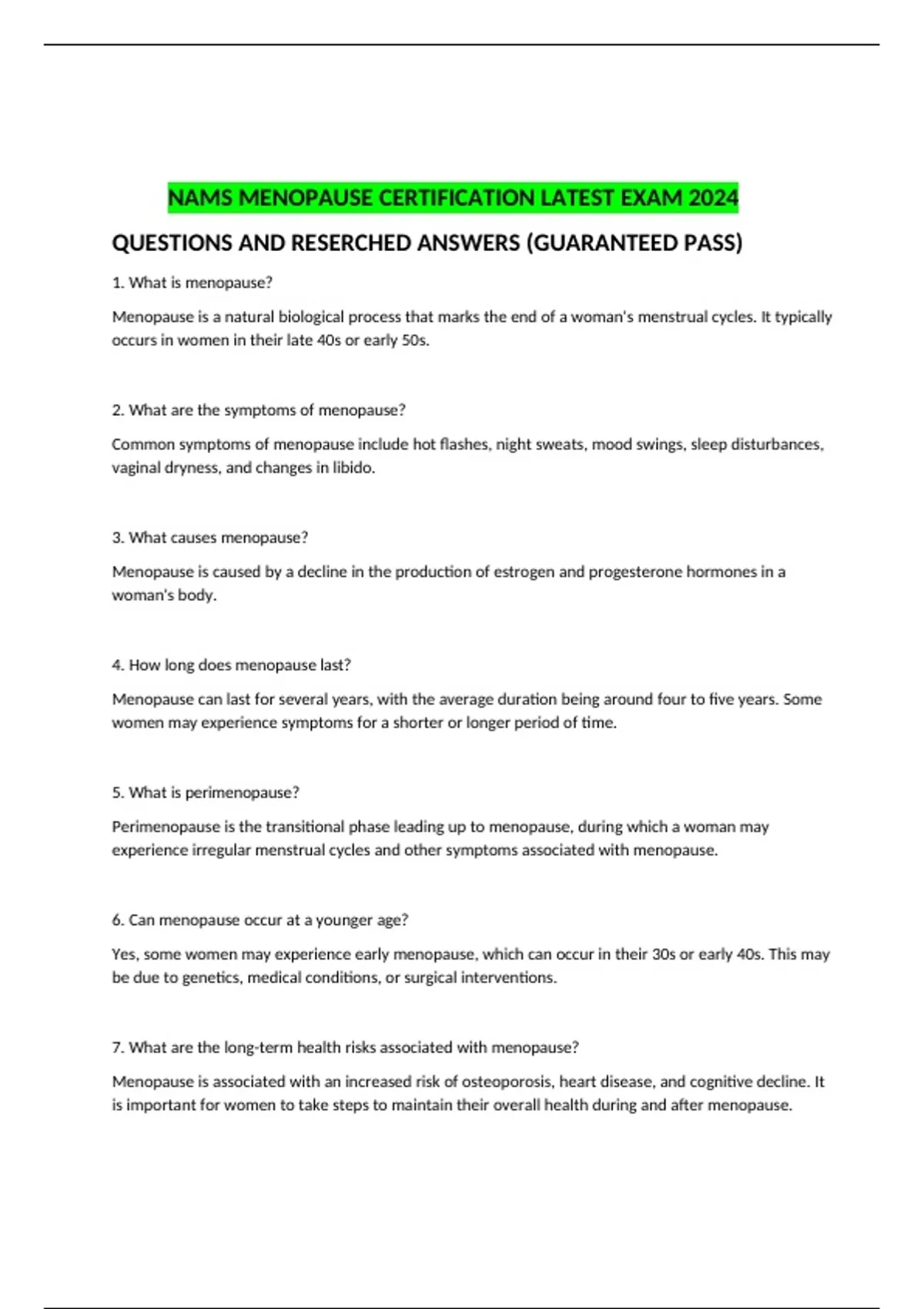 NAMS MENOPAUSE CERTIFICATION LATEST EXAM 2024

QUESTIONS AND RESERCHED ANSWERS (GUARANTEED PASS)

1. What is menopause?

Menopause is a natural biological process that marks the end of a woman's menstrual cycles. It typically occurs in women in their late 40s or early 50s.

2. What are the symptoms of menopause?

Common symptoms of menopause include hot flashes, night sweats, mood swings, sleep disturbances, vaginal dryness, and changes in libido.

3. What causes menopause?

Menopause is caused by a decline in the production of estrogen and progesterone hormones in a woman's body.

4. How long does menopause last?

Menopause can last for several years, with the average duration being around four to five years. Some women may experience symptoms for a shorter or longer period of time.

5. What is perimenopause?

Perimenopause is the transitional phase leading up to menopause, during which a woman may experience irregular menstrual cycles and other symptoms associated with menopause.

6. Can menopause occur at a younger age?

Yes, some women may experience early menopause, which can occur in their 30s or early 40s. This may be due to genetics, medical conditions, or surgical interventions.

7. What are the long-term health risks associated with menopause?

Menopause is associated with an increased risk of osteoporosis, heart disease, and cognitive decline. It is important for women to take steps to maintain their overall health during and after menopause.